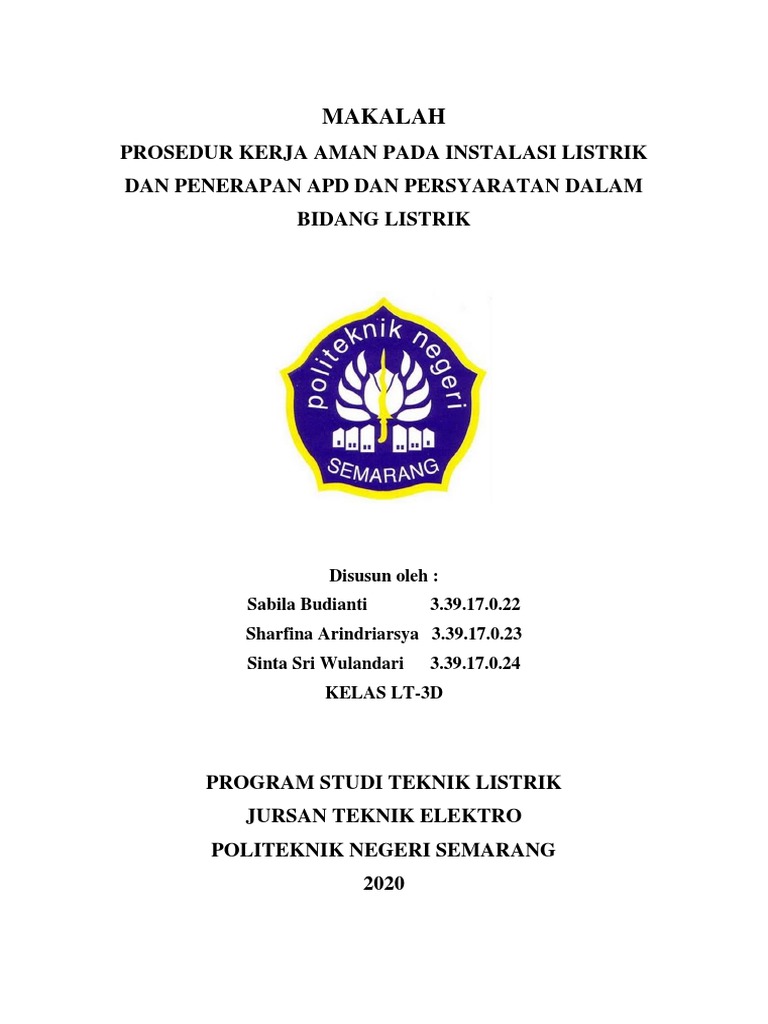 MAKALAH

PROSEDUR KERJA AMAN PADA INSTALASI LISTRIK DAN PENERAPAN APD DAN PERSYARATAN DALAM BIDANG LISTRIK

politeknik negeri
SEMARANG

Disusun oleh :

Sabila Budianti 3.39.17.0.22

Sharfina Arindriarsya 3.39.17.0.23

Sinta Sri Wulandari 3.39.17.0.24

KELAS LT-3D

PROGRAM STUDI TEKNIK LISTRIK

JURSAN TEKNIK ELEKTRO

POLITEKNIK NEGERI SEMARANG

2020